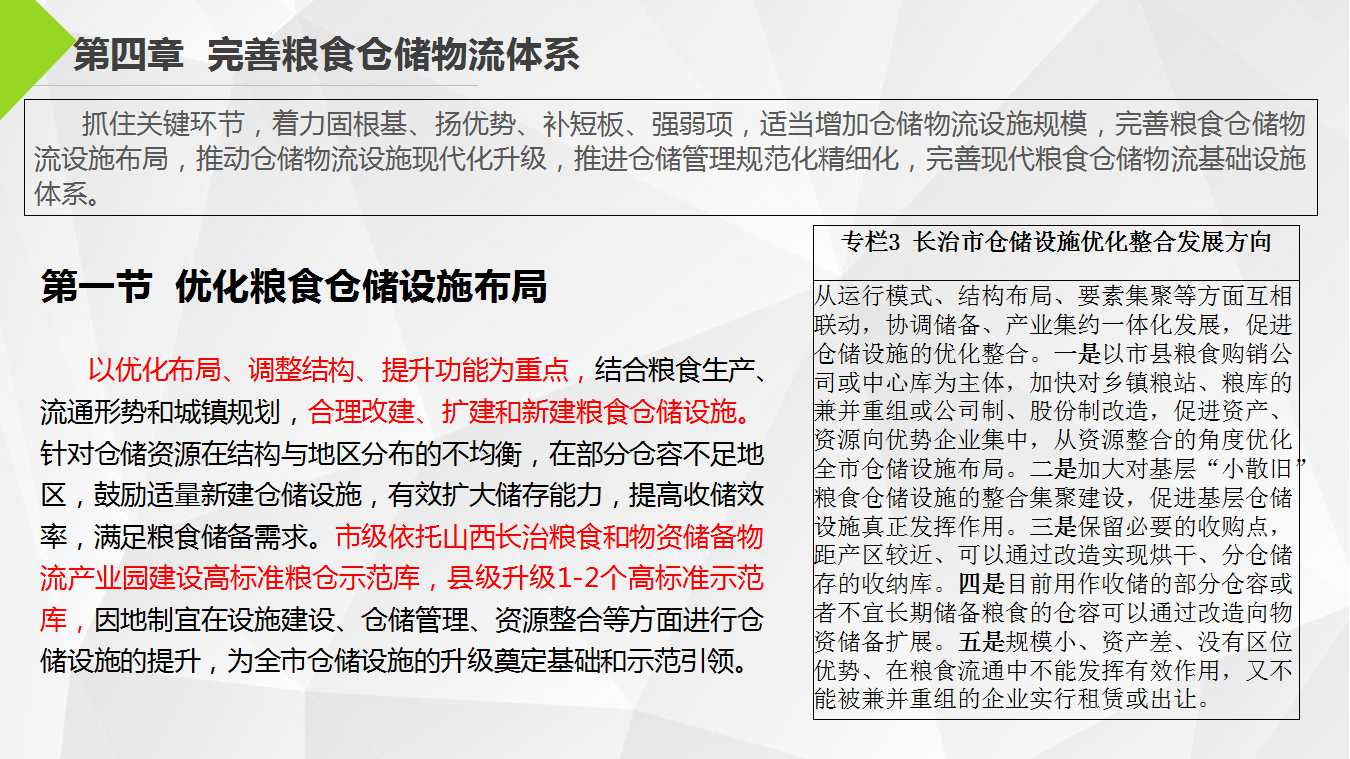 第四章 完善粮食仓储物流体系

抓住关键环节，着力固根基、扬优势、补短板、强弱项，适当增加仓储物流设施规模，完善粮食仓储物流设施布局，推动仓储物流设施现代化升级，推进仓储管理规范化精细化，完善现代粮食仓储物流基础设施体系。

第一节 优化粮食仓储设施布局

以优化布局、调整结构、提升功能为重点，结合粮食生产、流通形势和城镇规划，合理改建、扩建和新建粮食仓储设施。针对仓储资源在结构与地区分布的不均衡，在部分仓容不足地区，鼓励适量新建仓储设施，有效扩大储存能力，提高收储效率，满足粮食储备需求。市级依托山西长治粮食和物资储备物流产业园建设高标准粮仓示范库，县级升级1-2个高标准示范库，因地制宜在设施建设、仓储管理、资源整合等方面进行仓储设施的提升，为全市仓储设施的升级奠定基础和示范引领。

专栏3 长治市仓储设施优化整合发展方向

从运行模式、结构布局、要素集聚等方面互相联动，协调储备、产业集约一体化发展，促进仓储设施的优化整合。一是以市县粮食购销公司或中心库为主体，加快对乡镇粮站、粮库的兼并重组或公司制、股份制改造，促进资产、资源向优势企业集中，从资源整合的角度优化全市仓储设施布局。二是加大对基层“小散旧”粮食仓储设施的整合集聚建设，促进基层仓储设施真正发挥作用。三是保留必要的收购点，距产区较近、可以通过改造实现烘干、分仓储存的收纳库。四是目前用作收储的部分仓容或者不宜长期储备粮食的仓容可以通过改造向物资储备扩展。五是规模小、资产差、没有区位优势、在粮食流通中不能发挥有效作用，又不能被兼并重组的企业实行租赁或出让。